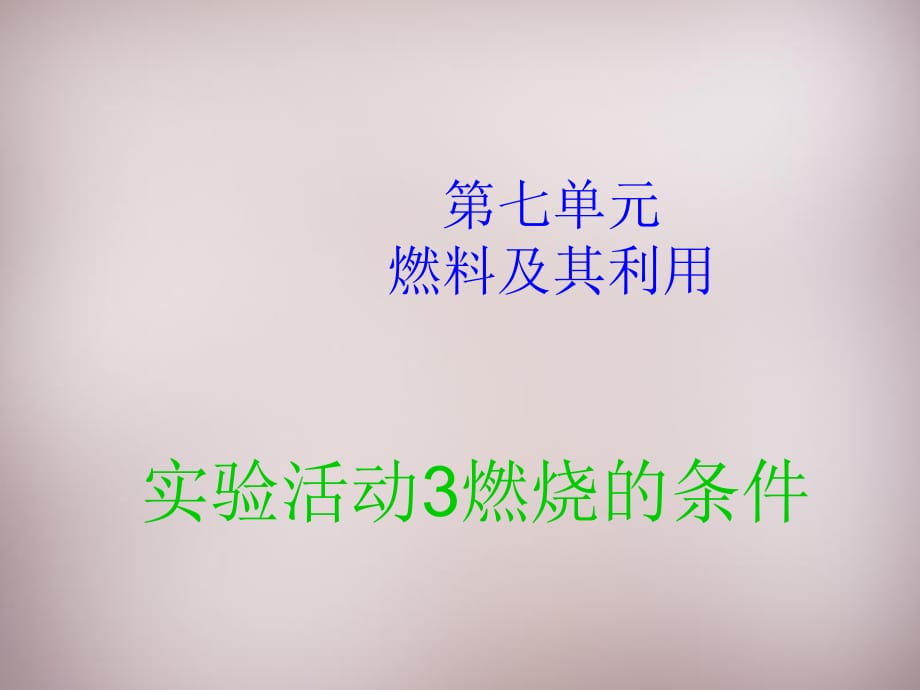 第七单元
燃料及其利用

实验活动3燃烧的条件